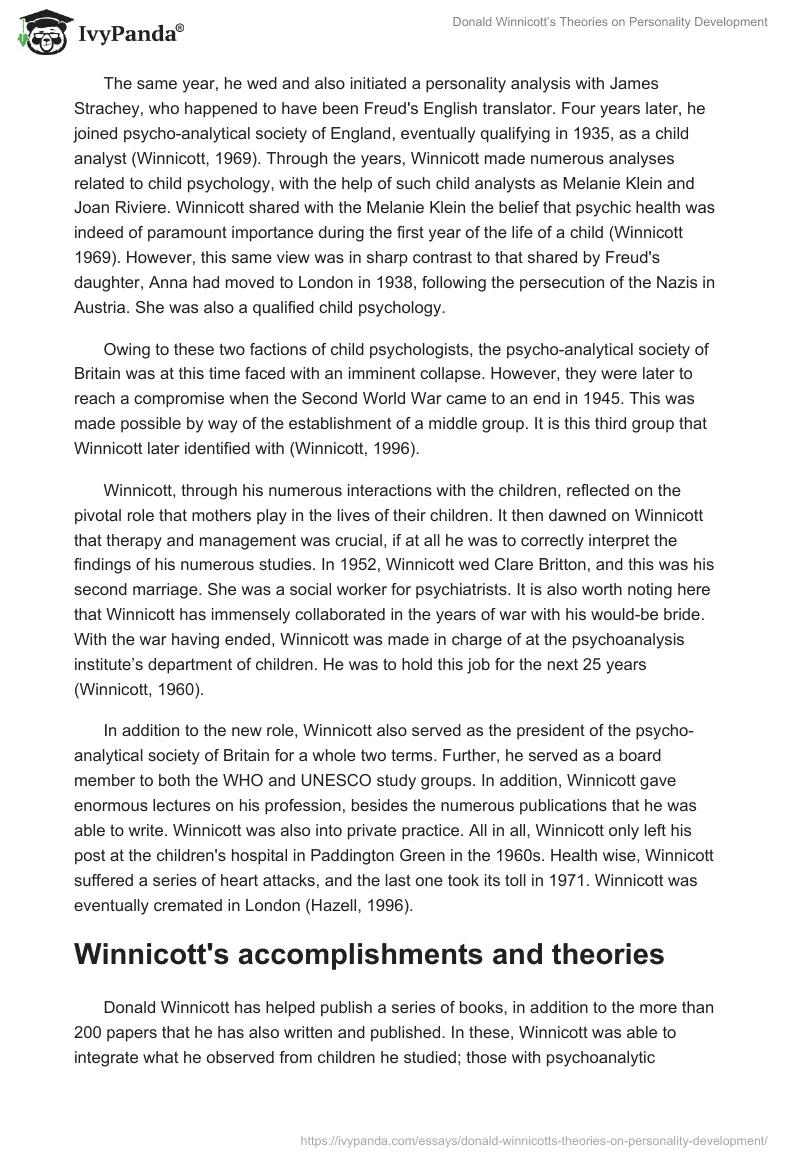 IvyPanda®

Donald Winnicott's Theories on Personality Development

The same year, he wed and also initiated a personality analysis with James Strachey, who happened to have been Freud's English translator. Four years later, he joined psycho-analytical society of England, eventually qualifying in 1935, as a child analyst (Winnicott, 1969). Through the years, Winnicott made numerous analyses related to child psychology, with the help of such child analysts as Melanie Klein and Joan Riviere. Winnicott shared with the Melanie Klein the belief that psychic health was indeed of paramount importance during the first year of the life of a child (Winnicott 1969). However, this same view was in sharp contrast to that shared by Freud's daughter, Anna had moved to London in 1938, following the persecution of the Nazis in Austria. She was also a qualified child psychology.

Owing to these two factions of child psychologists, the psycho-analytical society of Britain was at this time faced with an imminent collapse. However, they were later to reach a compromise when the Second World War came to an end in 1945. This was made possible by way of the establishment of a middle group. It is this third group that Winnicott later identified with (Winnicott, 1996).

Winnicott, through his numerous interactions with the children, reflected on the pivotal role that mothers play in the lives of their children. It then dawned on Winnicott that therapy and management was crucial, if at all he was to correctly interpret the findings of his numerous studies. In 1952, Winnicott wed Clare Britton, and this was his second marriage. She was a social worker for psychiatrists. It is also worth noting here that Winnicott has immensely collaborated in the years of war with his would-be bride. With the war having ended, Winnicott was made in charge of at the psychoanalysis institute's department of children. He was to hold this job for the next 25 years (Winnicott, 1960).

In addition to the new role, Winnicott also served as the president of the psycho-analytical society of Britain for a whole two terms. Further, he served as a board member to both the WHO and UNESCO study groups. In addition, Winnicott gave enormous lectures on his profession, besides the numerous publications that he was able to write. Winnicott was also into private practice. All in all, Winnicott only left his post at the children's hospital in Paddington Green in the 1960s. Health wise, Winnicott suffered a series of heart attacks, and the last one took its toll in 1971. Winnicott was eventually cremated in London (Hazell, 1996).

Winnicott's accomplishments and theories

Donald Winnicott has helped publish a series of books, in addition to the more than 200 papers that he has also written and published. In these, Winnicott was able to integrate what he observed from children he studied; those with psychoanalytic

https://ivypanda.com/essays/donald-winnicotts-theories-on-personality-development/